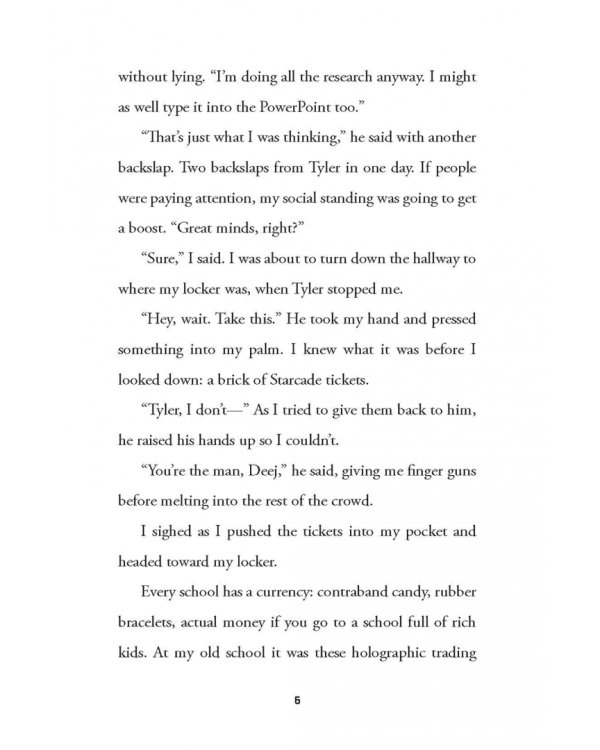 without lying. "I'm doing all the research anyway. I might as well type it into the PowerPoint too."

"That's just what I was thinking," he said with another backslap. Two backslaps from Tyler in one day. If people were paying attention, my social standing was going to get a boost. "Great minds, right?"

"Sure," I said. I was about to turn down the hallway to where my locker was, when Tyler stopped me.

"Hey, wait. Take this." He took my hand and pressed something into my palm. I knew what it was before I looked down: a brick of Starcade tickets.

"Tyler, I don't—" As I tried to give them back to him, he raised his hands up so I couldn't.

"You're the man, Deej," he said, giving me finger guns before melting into the rest of the crowd.

I sighed as I pushed the tickets into my pocket and headed toward my locker.

Every school has a currency: contraband candy, rubber bracelets, actual money if you go to a school full of rich kids. At my old school it was these holographic trading

6